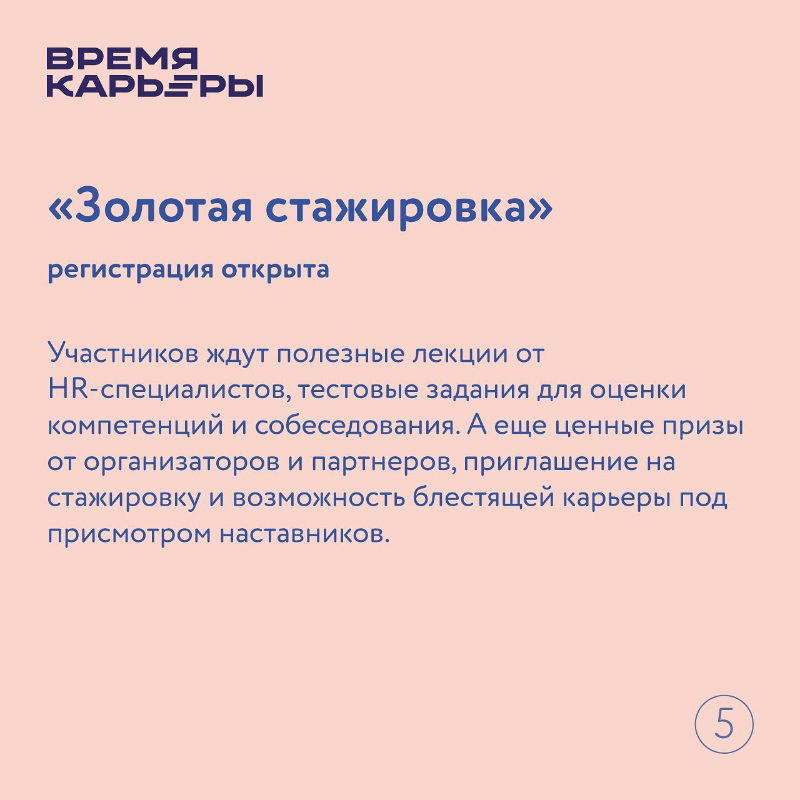 ВРЕМЯ
КАРЬЕРЫ

«Золотая стажировка»

регистрация открыта

Участников ждут полезные лекции от HR-специалистов, тестовые задания для оценки компетенций и собеседования. А еще ценные призы от организаторов и партнеров, приглашение на стажировку и возможность блестящей карьеры под присмотром наставников.

5